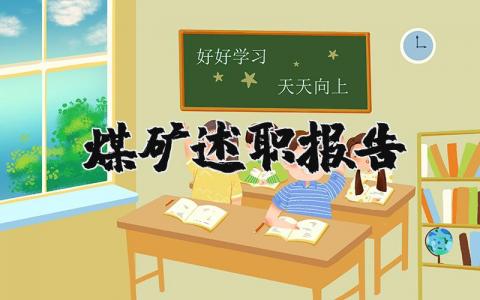 好好学习
天天向上

煤矿述职报告